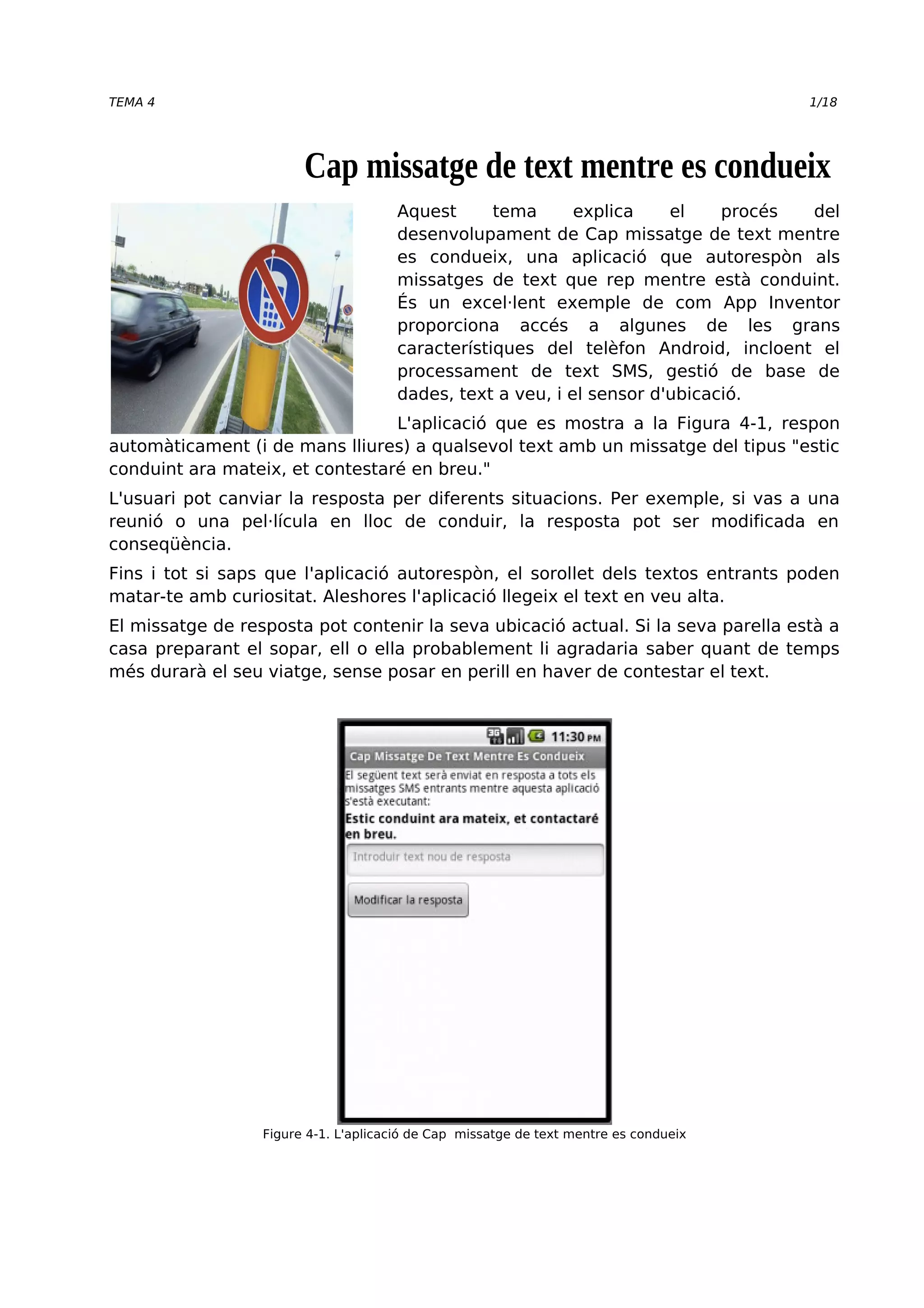 TEMA 4

1/18

Cap missatge de text mentre es condueix

Aquest tema explica el procés del desenvolupament de Cap missatge de text mentre es condueix, una aplicació que autorespòn als missatges de text que rep mentre està conduint. És un excel·lent exemple de com App Inventor proporciona accés a algunes de les grans característiques del telèfon Android, incloent el processament de text SMS, gestió de base de dades, text a veu, i el sensor d'ubicació.

L'aplicació que es mostra a la Figura 4-1, respon automàticament (i de mans lliures) a qualsevol text amb un missatge del tipus "estic conduint ara mateix, et contestaré en breu."

L'usuari pot canviar la resposta per diferents situacions. Per exemple, si vas a una reunió o una pel·lícula en lloc de conduir, la resposta pot ser modificada en conseqüència.

Fins i tot si saps que l'aplicació autorespòn, el sorollet dels textos entrants poden matar-te amb curiositat. Aleshores l'aplicació llegeix el text en veu alta.

El missatge de resposta pot contenir la seva ubicació actual. Si la seva parella està a casa preparant el sopar, ell o ella probablement li agradaria saber quant de temps més durarà el seu viatge, sense posar en perill en haver de contestar el text.

3G 11:30 PM

Cap Missatge De Text Mentre Es Condueix

El següent text serà enviat en resposta a tots els missatges SMS entrants mentre aquesta aplicació s'està executant:

Estic conduint ara mateix, et contactaré en breu.

Introduir text nou de resposta

Modificar la resposta

Figure 4-1. L'aplicació de Cap missatge de text mentre es condueix